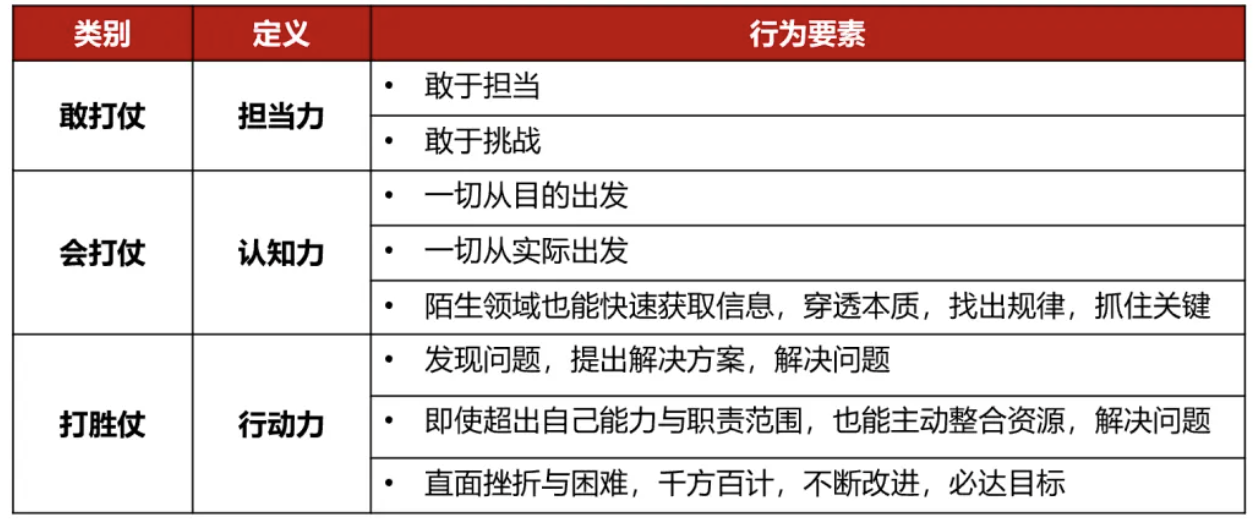 | 类别 | 定义 | 行为要素 |
|---|---|---|
| 敢打仗 | 担当力 | • 敢于担当 |
| | | • 敢于挑战 |
| 会打仗 | 认知力 | • 一切从目的出发 |
| | | • 一切从实际出发 |
| | | • 陌生领域也能快速获取信息，穿透本质，找出规律，抓住关键 |
| 打胜仗 | 行动力 | • 发现问题，提出解决方案，解决问题 |
| | | • 即使超出自己能力与职责范围，也能主动整合资源，解决问题 |
| | | • 直面挫折与困难，千方百计，不断改进，必达目标 |